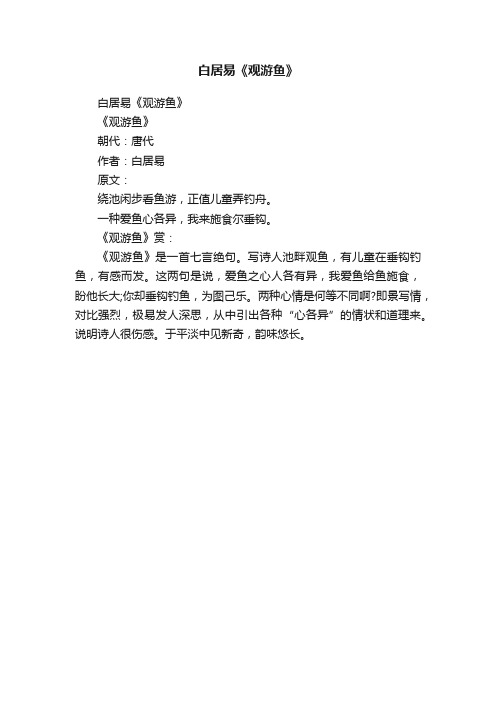 白居易《观游鱼》

白居易《观游鱼》

《观游鱼》

朝代：唐代

作者：白居易

原文：

绕池闲步看鱼游，正值儿童弄钓舟。

一种爱鱼心各异，我来施食尔垂钩。

《观游鱼》赏：

《观游鱼》是一首七言绝句。写诗人池畔观鱼，有儿童在垂钩钓鱼，有感而发。这两句是说，爱鱼之心人各有异，我爱鱼给鱼施食，盼他长大;你却垂钩钓鱼，为图己乐。两种心情是何等不同啊?即景写情，对比强烈，极易发人深思，从中引出各种“心各异”的情状和道理来。说明诗人很伤感。于平淡中见新奇，韵味悠长。